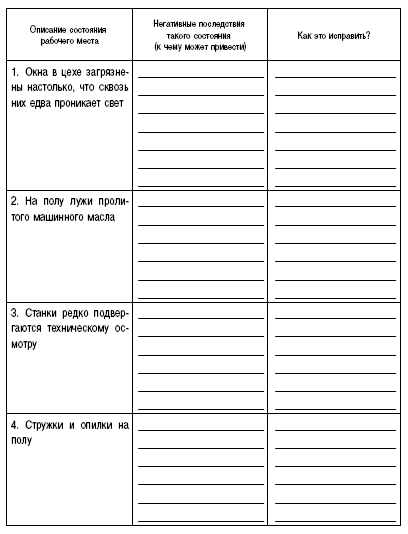 | Описание состояния рабочего места | Негативные последствия такого состояния (к чему может привести) | Как это исправить? |
|---|---|---|
| 1. Окна в цехе загрязнены настолько, что сквозь них едва проникает свет | | |
| 2. На полу лужи пролитого машинного масла | | |
| 3. Станки редко подвергаются техническому осмотру | | |
| 4. Стружки и опилки на полу | | |